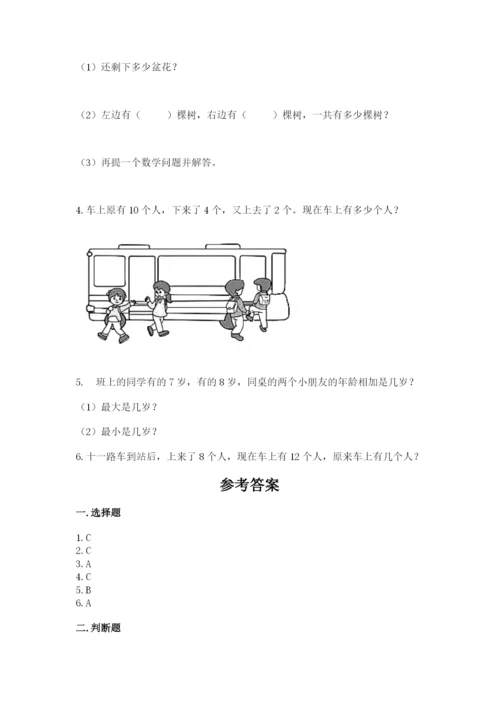 （1）还剩下多少盆花？

（2）左边有（　　）棵树，右边有（　　）棵树，一共有多少棵树？

（3）再提一个数学问题并解答。

4. 车上原有 10 个人，下来了 4 个，又上去了 2 个。现在车上有多少个人？

5.　班上的同学有的 7 岁，有的 8 岁，同桌的两个小朋友的年龄相加是几岁？

（1）最大是几岁？

（2）最小是几岁？

6. 十一路车到站后，上来了 8 个人，现在车上有 12 个人，原来车上有几个人？

参考答案

一. 选择题

1. C
2. C
3. A
4. C
5. B
6. A

二. 判断题